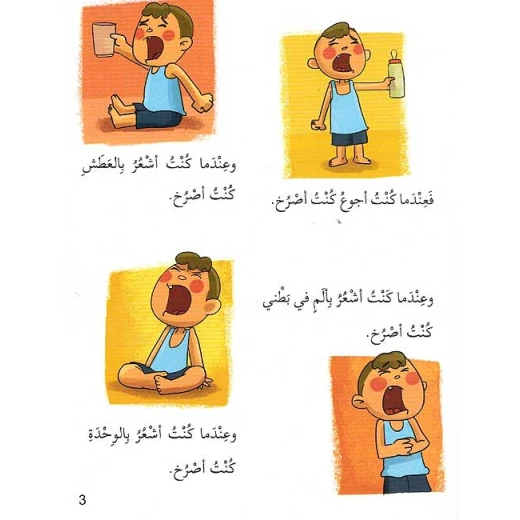 فَعِنْدَما كُنْتُ أجوعُ كُنْتُ أصْرُخ.

وعِنْدَما كُنْتُ أشْعُرُ بِالعَطَشِ كُنْتُ أصْرُخ.

وعِنْدَما كَنْتُ أشْعُرُ بِألَمٍ في بَطْني كُنْتُ أصْرُخ.

وعِنْدَما كُنْتُ أشْعُرُ بِالوِحْدَةِ كُنْتُ أصْرُخ.

3